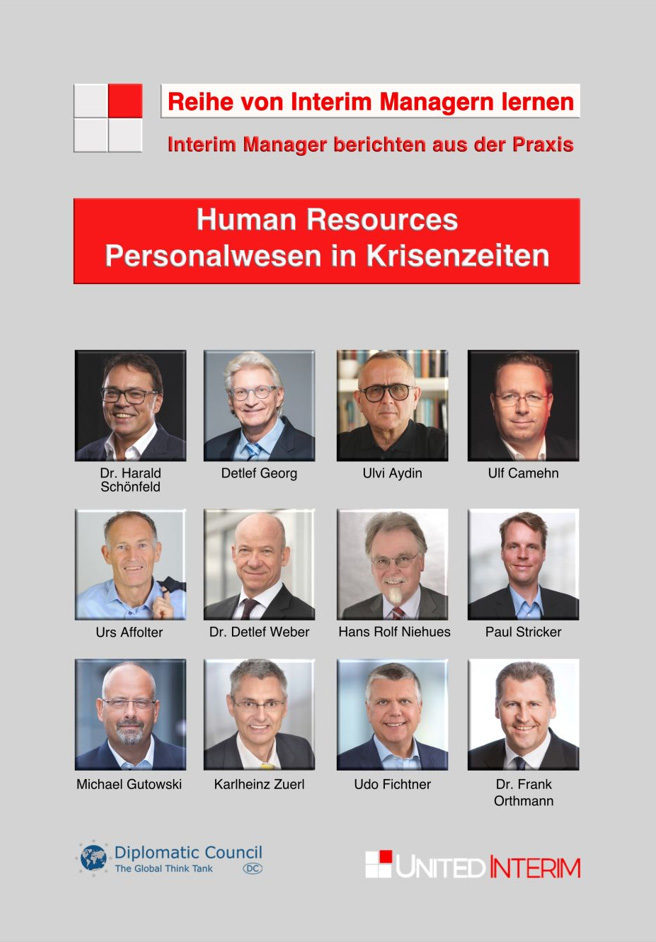 Reihe von Interim Managern lernen

Interim Manager berichten aus der Praxis

Human Resources
Personalwesen in Krisenzeiten

Dr. Harald
Schönfeld

Detlef Georg

Ulvi Aydin

Ulf Camehn

Urs Affolter

Dr. Detlef Weber

Hans Rolf Niehues

Paul Stricker

Michael Gutowski

Karlheinz Zuerl

Udo Fichtner

Dr. Frank
Orthmann

Diplomatic Council
The Global Think Tank
DC

UNITED INTERIM